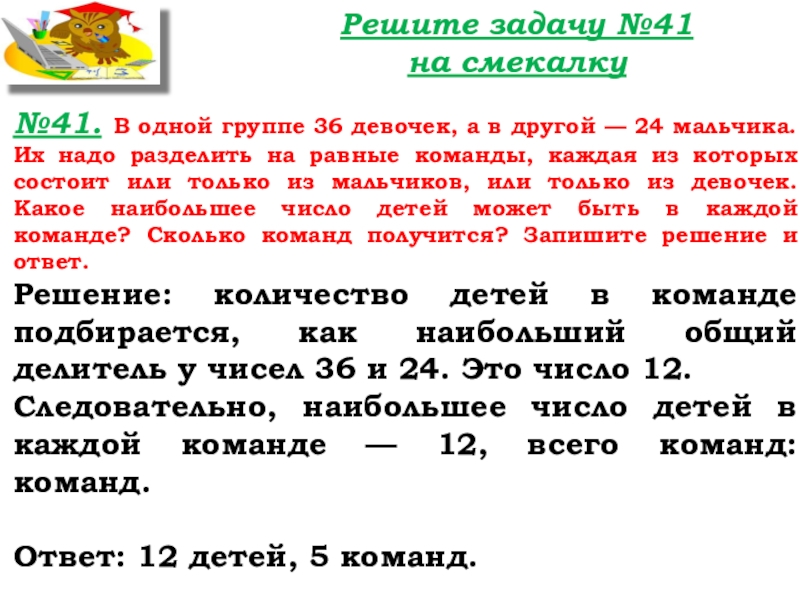 Решите задачу №41
на смекалку

№41. В одной группе 36 девочек, а в другой — 24 мальчика. Их надо разделить на равные команды, каждая из которых состоит или только из мальчиков, или только из девочек. Какое наибольшее число детей может быть в каждой команде? Сколько команд получится? Запишите решение и ответ.

Решение: количество детей в команде подбирается, как наибольший общий делитель у чисел 36 и 24. Это число 12.

Следовательно, наибольшее число детей в каждой команде — 12, всего команд: команд.

Ответ: 12 детей, 5 команд.